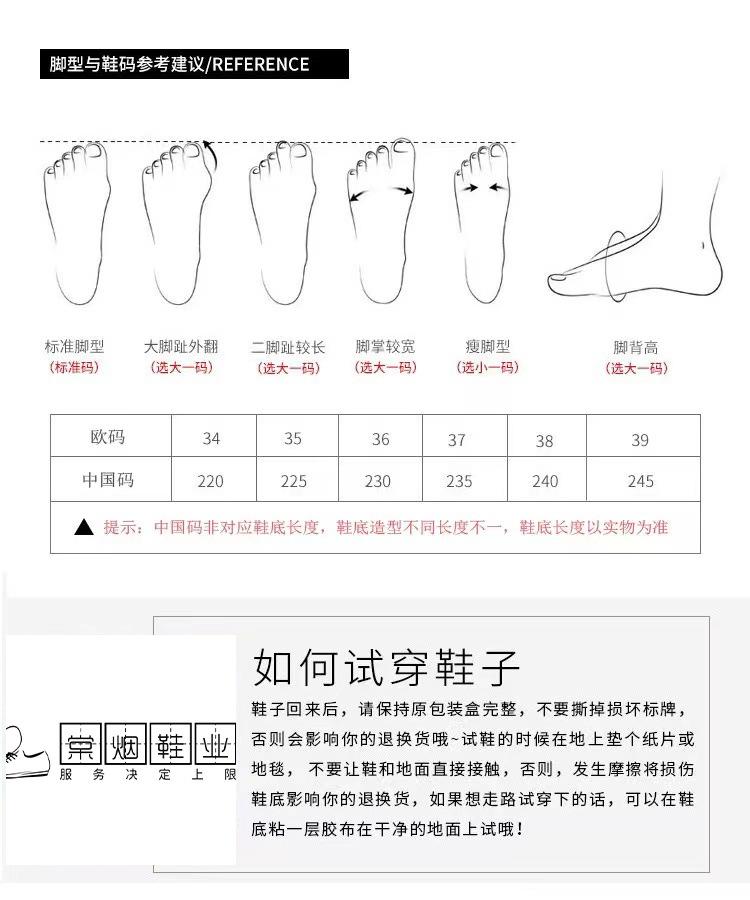 脚型与鞋码参考建议/REFERENCE

标准脚型
(标准码)

大脚趾外翻
(选大一码)

二脚趾较长
(选大一码)

脚掌较宽
(选大一码)

瘦脚型
(选小一码)

脚背高
(选大一码)

| 欧码 | 34 | 35 | 36 | 37 | 38 | 39 |
|---|---|---|---|---|---|---|
| 中国码 | 220 | 225 | 230 | 235 | 240 | 245 |

▲ 提示：中国码非对应鞋底长度，鞋底造型不同长度不一，鞋底长度以实物为准

棠烟鞋业
服务决定上限

如何试穿鞋子

鞋子回来后，请保持原包装盒完整，不要撕掉损坏标牌，否则会影响你的退换货哦~试鞋的时候在地上垫个纸片或地毯，不要让鞋和地面直接接触，否则，发生摩擦将损伤鞋底影响你的退换货，如果想走路试穿下的话，可以在鞋底粘一层胶布在干净的地面上试哦！